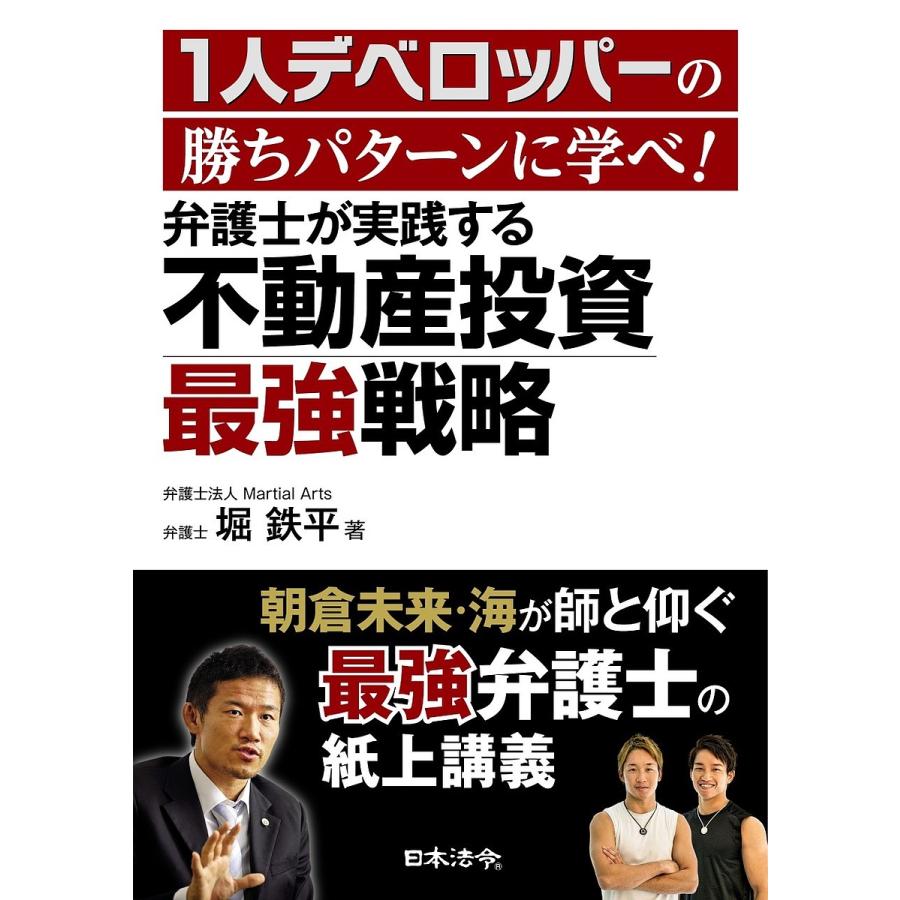 1人デベロッパーの
勝ちパターンに学べ!

弁護士が実践する
不動産投資
最強戦略

弁護士法人 Martial Arts
弁護士 堀 鉄平 著

朝倉未来・海が師と仰ぐ
最強弁護士の
紙上講義

日本法令®